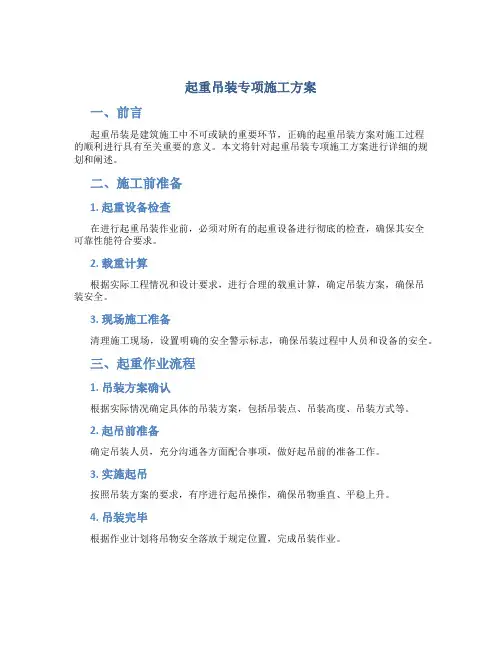 起重吊装专项施工方案

一、前言

起重吊装是建筑施工中不可或缺的重要环节，正确的起重吊装方案对施工过程的顺利进行具有至关重要的意义。本文将针对起重吊装专项施工方案进行详细的规划和阐述。

二、施工前准备

1. 起重设备检查

在进行起重吊装作业前，必须对所有的起重设备进行彻底的检查，确保其安全可靠性能符合要求。

2. 载重计算

根据实际工程情况和设计要求，进行合理的载重计算，确定吊装方案，确保吊装安全。

3. 现场施工准备

清理施工现场，设置明确的安全警示标志，确保吊装过程中人员和设备的安全。

三、起重作业流程

1. 吊装方案确认

根据实际情况确定具体的吊装方案，包括吊装点、吊装高度、吊装方式等。

2. 起吊前准备

确定吊装人员，充分沟通各方面配合事项，做好起吊前的准备工作。

3. 实施起吊

按照吊装方案的要求，有序进行起吊操作，确保吊物垂直、平稳上升。

4. 吊装完毕

根据作业计划将吊物安全落放于规定位置，完成吊装作业。